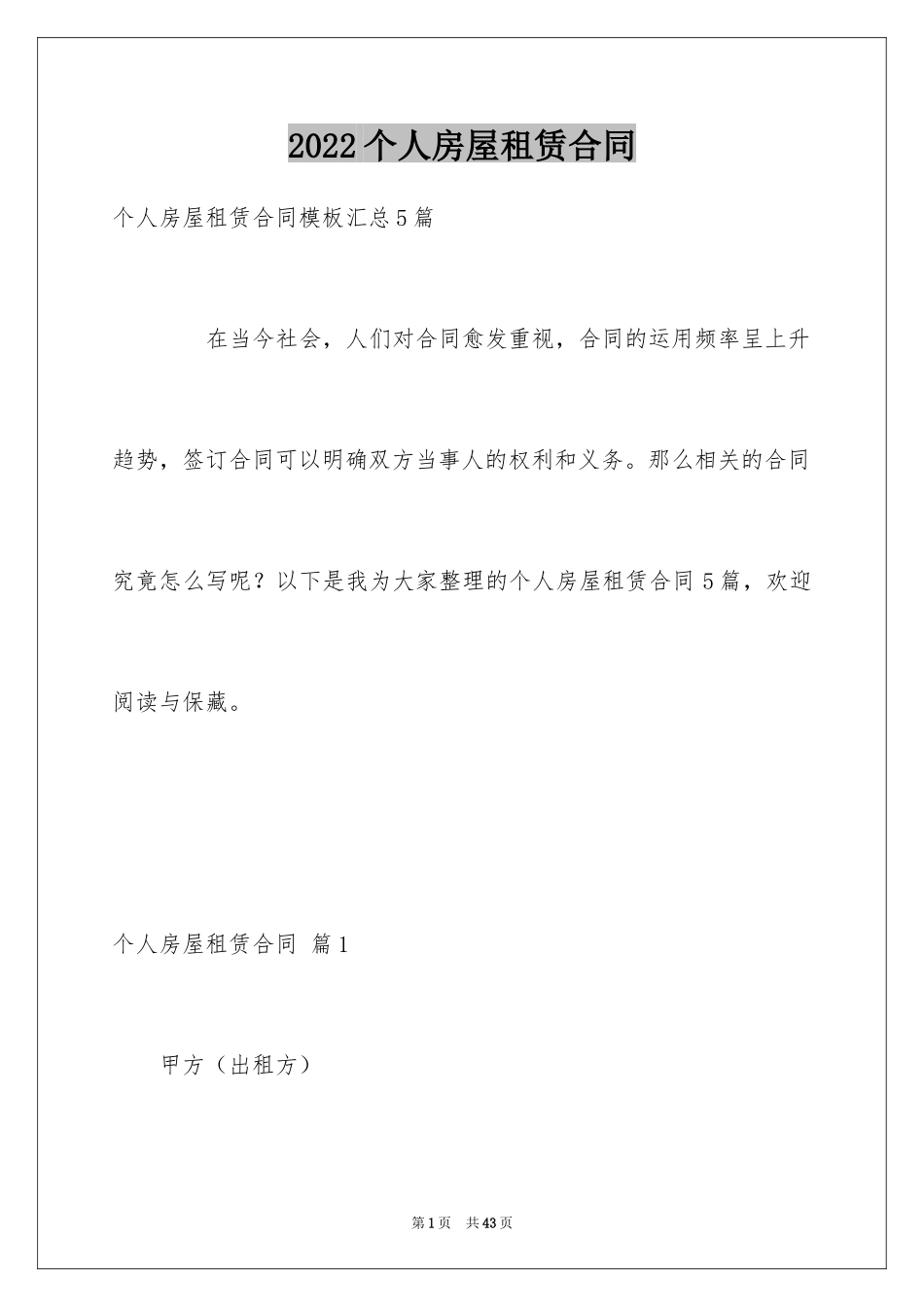 2022个人房屋租赁合同

个人房屋租赁合同模板汇总5篇

在当今社会，人们对合同愈发重视，合同的运用频率呈上升趋势，签订合同可以明确双方当事人的权利和义务。那么相关的合同究竟怎么写呢？以下是我为大家整理的个人房屋租赁合同5篇，欢迎阅读与保藏。

个人房屋租赁合同 篇1

甲方（出租方）

第1页 共43页